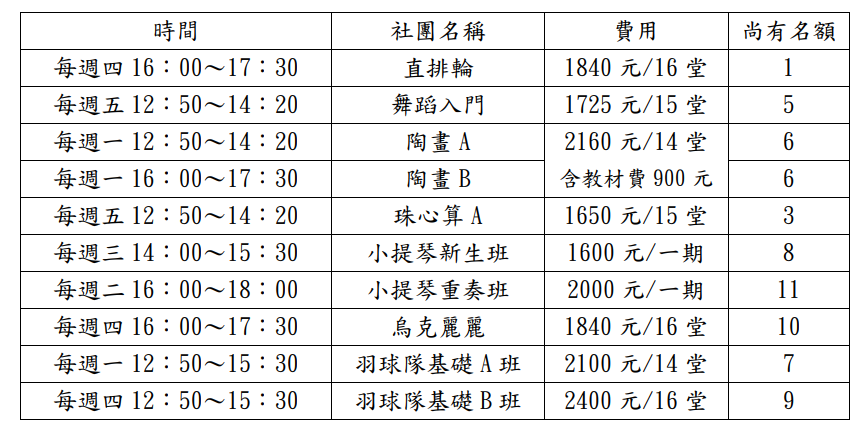 | 時間 | 社團名稱 | 費用 | 尚有名額 |
|---|---|---|---|
| 每週四 16：00～17：30 | 直排輪 | 1840 元/16 堂 | 1 |
| 每週五 12：50～14：20 | 舞蹈入門 | 1725 元/15 堂 | 5 |
| 每週一 12：50～14：20 | 陶畫 A | 2160 元/14 堂 | 6 |
| 每週一 16：00～17：30 | 陶畫 B | 含教材費 900 元 | 6 |
| 每週五 12：50～14：20 | 珠心算 A | 1650 元/15 堂 | 3 |
| 每週三 14：00～15：30 | 小提琴新生班 | 1600 元/一期 | 8 |
| 每週二 16：00～18：00 | 小提琴重奏班 | 2000 元/一期 | 11 |
| 每週四 16：00～17：30 | 烏克麗麗 | 1840 元/16 堂 | 10 |
| 每週一 12：50～15：30 | 羽球隊基礎 A 班 | 2100 元/14 堂 | 7 |
| 每週四 12：50～15：30 | 羽球隊基礎 B 班 | 2400 元/16 堂 | 9 |